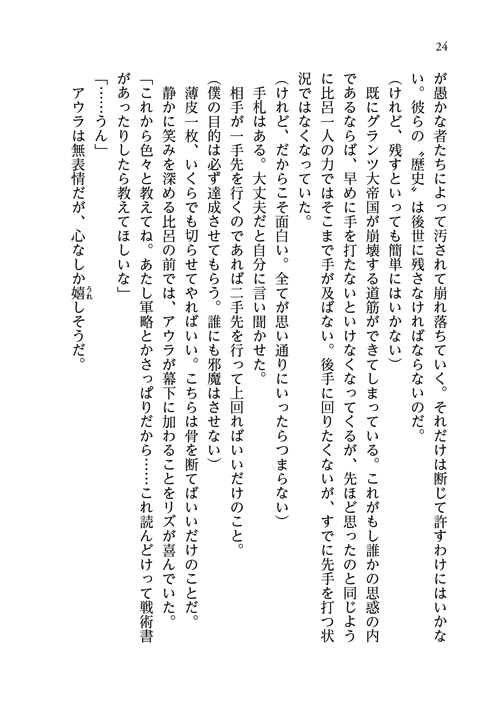 24

が愚かな者たちによって汚されて崩れ落ちていく。それだけは断じて許すわけにはいかない。彼らの〝歴史〟は後世に残さなければならないのだ。

（けれど、残すといっても簡単にはいかない）

既にグランツ大帝国が崩壊する道筋ができてしまっている。これがもし誰かの思惑の内であるならば、早めに手を打たないといけなくなってくるが、先ほど思ったのと同じように比呂一人の力ではそこまで手が及ばない。後手に回りたくないが、すでに先手を打つ状況ではなくなっていた。

（けれど、だからこそ面白い。全てが思い通りにいったらつまらない）

手札はある。大丈夫だと自分に言い聞かせた。

相手が一手先を行くのであれば二手先を行って上回ればいいだけのこと。

（僕の目的は必ず達成させてもらう。誰にも邪魔はさせない）

薄皮一枚、いくらでも切らせてやればいい。こちらは骨を断てばいいだけのことだ。

静かに笑みを深める比呂の前では、アウラが幕下に加わることをリズが喜んでいた。

「これから色々と教えてね。あたし軍略とかさっぱりだから……これ読んどけって戦術書があったりしたら教えてほしいな」

「……うん」

アウラは無表情だが、心なしか嬉しそうだ。